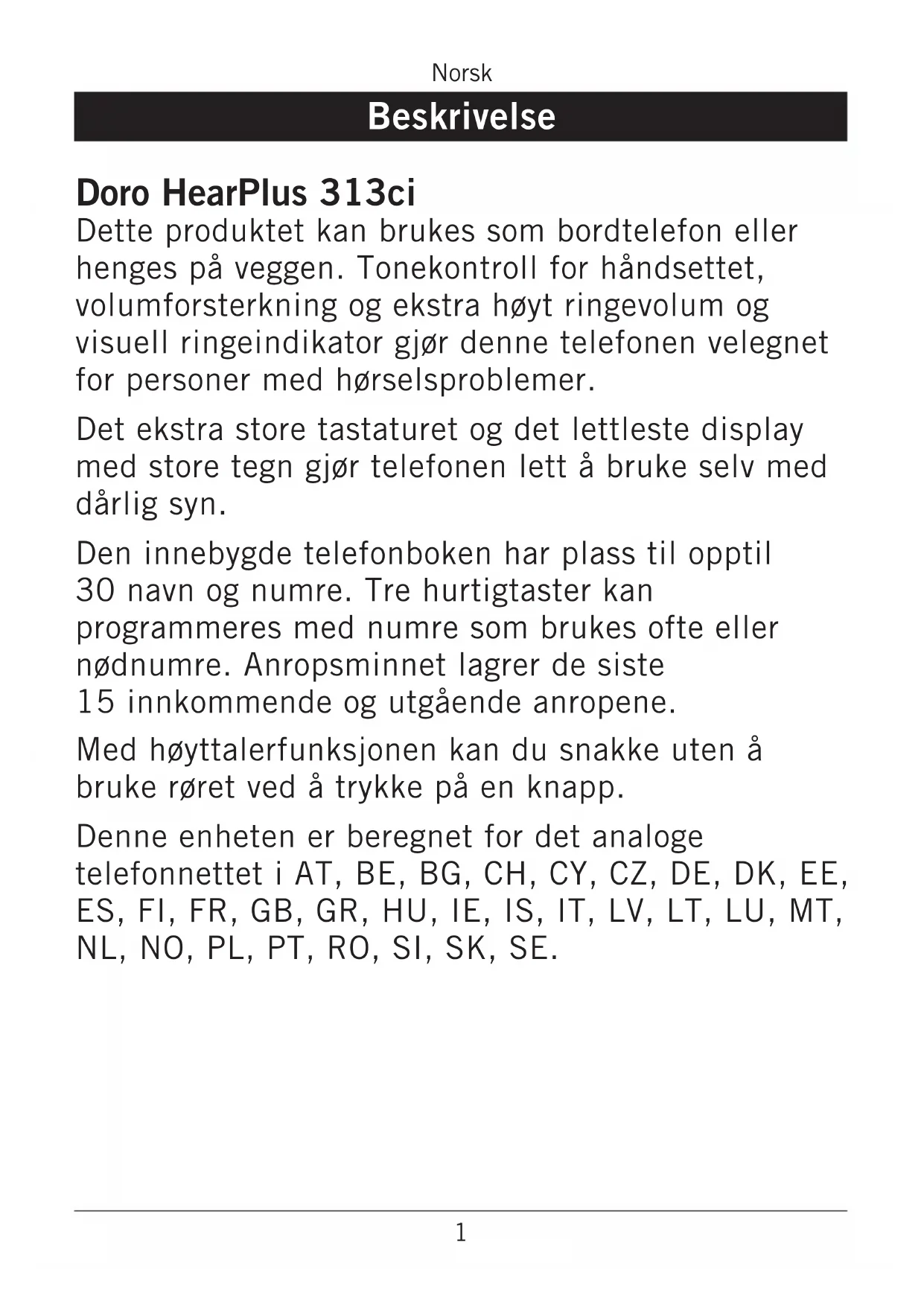 Norsk

Beskrivelse

Doro HearPlus 313ci

Dette produktet kan brukes som bordtelefon eller henges på veggen. Tonekontroll for håndsettet, volumforsterkning og ekstra høyt ringevolum og visuell ringeindikator gjør denne telefonen velegnet for personer med hørselsproblemer.

Det ekstra store tastaturet og det lettleste display med store tegn gjør telefonen lett å bruke selv med dårlig syn.

Den innebygde telefonboken har plass til opptil 30 navn og numre. Tre hurtigtaster kan programmeres med numre som brukes ofte eller nødnumre. Anropsminnet lagrer de siste 15 innkommende og utgående anropene.

Med høyttalerfunksjonen kan du snakke uten å bruke røret ved å trykke på en knapp.

Denne enheten er beregnet for det analoge telefonnettet i AT, BE, BG, CH, CY, CZ, DE, DK, EE, ES, FI, FR, GB, GR, HU, IE, IS, IT, LV, LT, LU, MT, NL, NO, PL, PT, RO, SI, SK, SE.

1